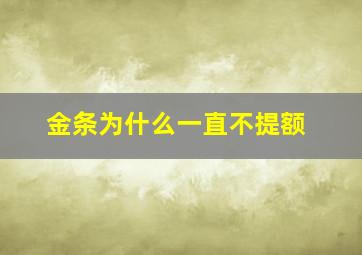 金条为什么一直不提额